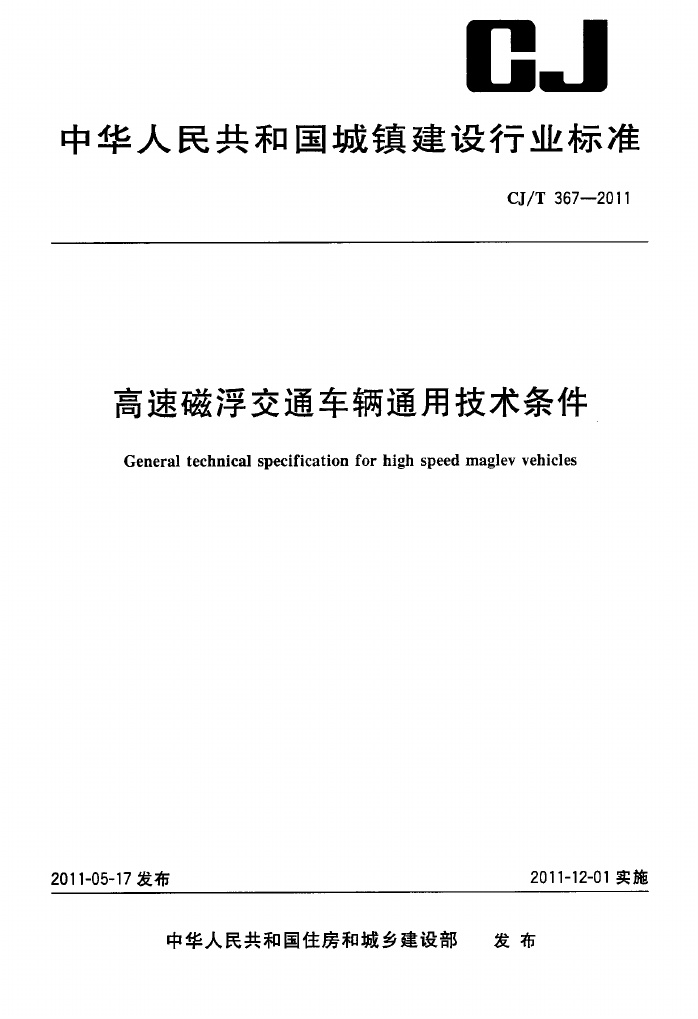 CJ

中华人民共和国城镇建设行业标准

CJ/T 367—2011

高速磁浮交通车辆通用技术条件

General technical specification for high speed maglev vehicles

2011-05-17 发布

2011-12-01 实施

中华人民共和国住房和城乡建设部　发布